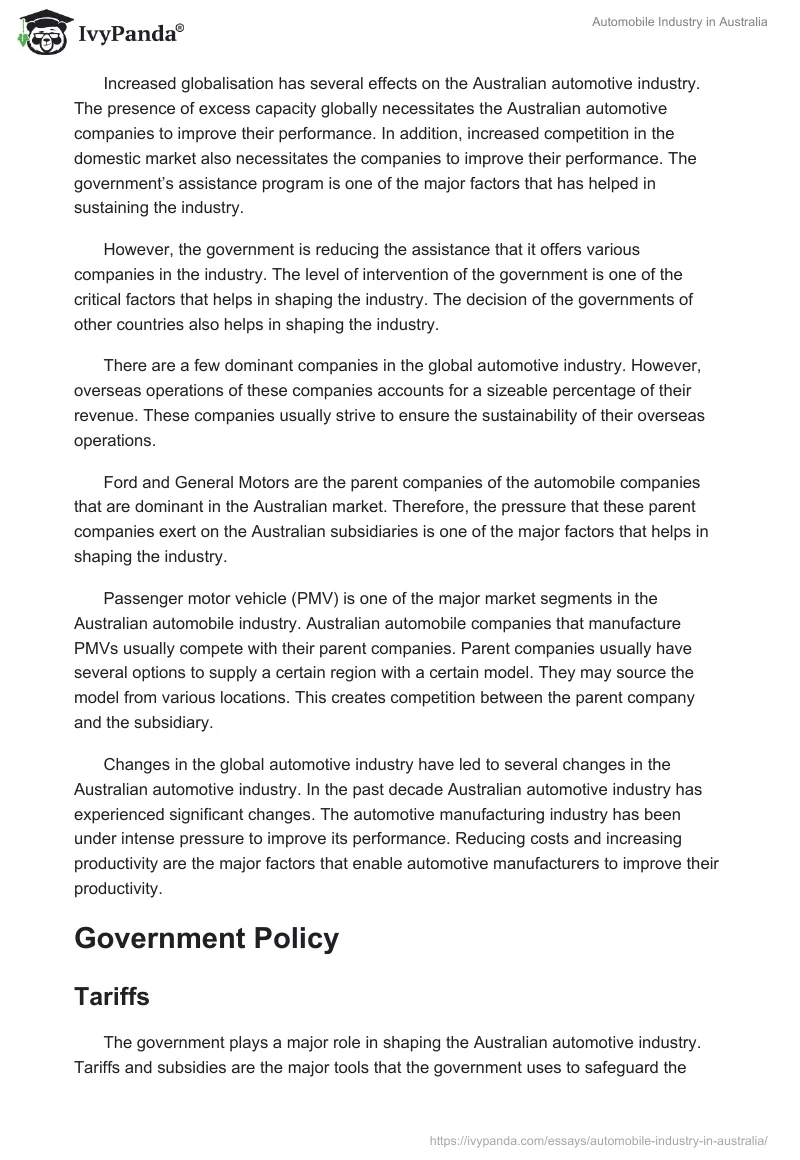 IvyPanda®

Automobile Industry in Australia

Increased globalisation has several effects on the Australian automotive industry. The presence of excess capacity globally necessitates the Australian automotive companies to improve their performance. In addition, increased competition in the domestic market also necessitates the companies to improve their performance. The government's assistance program is one of the major factors that has helped in sustaining the industry.

However, the government is reducing the assistance that it offers various companies in the industry. The level of intervention of the government is one of the critical factors that helps in shaping the industry. The decision of the governments of other countries also helps in shaping the industry.

There are a few dominant companies in the global automotive industry. However, overseas operations of these companies accounts for a sizeable percentage of their revenue. These companies usually strive to ensure the sustainability of their overseas operations.

Ford and General Motors are the parent companies of the automobile companies that are dominant in the Australian market. Therefore, the pressure that these parent companies exert on the Australian subsidiaries is one of the major factors that helps in shaping the industry.

Passenger motor vehicle (PMV) is one of the major market segments in the Australian automobile industry. Australian automobile companies that manufacture PMVs usually compete with their parent companies. Parent companies usually have several options to supply a certain region with a certain model. They may source the model from various locations. This creates competition between the parent company and the subsidiary.

Changes in the global automotive industry have led to several changes in the Australian automotive industry. In the past decade Australian automotive industry has experienced significant changes. The automotive manufacturing industry has been under intense pressure to improve its performance. Reducing costs and increasing productivity are the major factors that enable automotive manufacturers to improve their productivity.

Government Policy

Tariffs

The government plays a major role in shaping the Australian automotive industry. Tariffs and subsidies are the major tools that the government uses to safeguard the

https://ivypanda.com/essays/automobile-industry-in-australia/